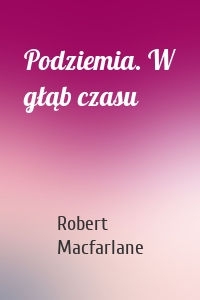 Podziemia. W głąb czasu

Robert Macfarlane